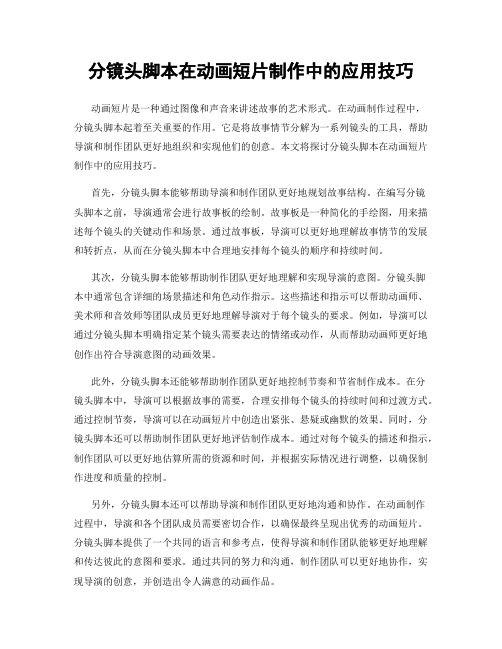 分镜头脚本在动画短片制作中的应用技巧

动画短片是一种通过图像和声音来讲述故事的艺术形式。在动画制作过程中，分镜头脚本起着至关重要的作用。它是将故事情节分解为一系列镜头的工具，帮助导演和制作团队更好地组织和实现他们的创意。本文将探讨分镜头脚本在动画短片制作中的应用技巧。

首先，分镜头脚本能够帮助导演和制作团队更好地规划故事结构。在编写分镜头脚本之前，导演通常会进行故事板的绘制。故事板是一种简化的手绘图，用来描述每个镜头的关键动作和场景。通过故事板，导演可以更好地理解故事情节的发展和转折点，从而在分镜头脚本中合理地安排每个镜头的顺序和持续时间。

其次，分镜头脚本能够帮助制作团队更好地理解和实现导演的意图。分镜头脚本中通常包含详细的场景描述和角色动作指示。这些描述和指示可以帮助动画师、美术师和音效师等团队成员更好地理解导演对于每个镜头的要求。例如，导演可以通过分镜头脚本明确指定某个镜头需要表达的情绪或动作，从而帮助动画师更好地创作出符合导演意图的动画效果。

此外，分镜头脚本还能够帮助制作团队更好地控制节奏和节省制作成本。在分镜头脚本中，导演可以根据故事的需要，合理安排每个镜头的持续时间和过渡方式。通过控制节奏，导演可以在动画短片中创造出紧张、悬疑或幽默的效果。同时，分镜头脚本还可以帮助制作团队更好地评估制作成本。通过对每个镜头的描述和指示，制作团队可以更好地估算所需的资源和时间，并根据实际情况进行调整，以确保制作进度和质量的控制。

另外，分镜头脚本还可以帮助导演和制作团队更好地沟通和协作。在动画制作过程中，导演和各个团队成员需要密切合作，以确保最终呈现出优秀的动画短片。分镜头脚本提供了一个共同的语言和参考点，使得导演和制作团队能够更好地理解和传达彼此的意图和要求。通过共同的努力和沟通，制作团队可以更好地协作，实现导演的创意，并创造出令人满意的动画作品。